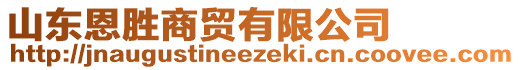 山东恩胜商贸有限公司
http://jnaugustineezeki.cn.coovee.com